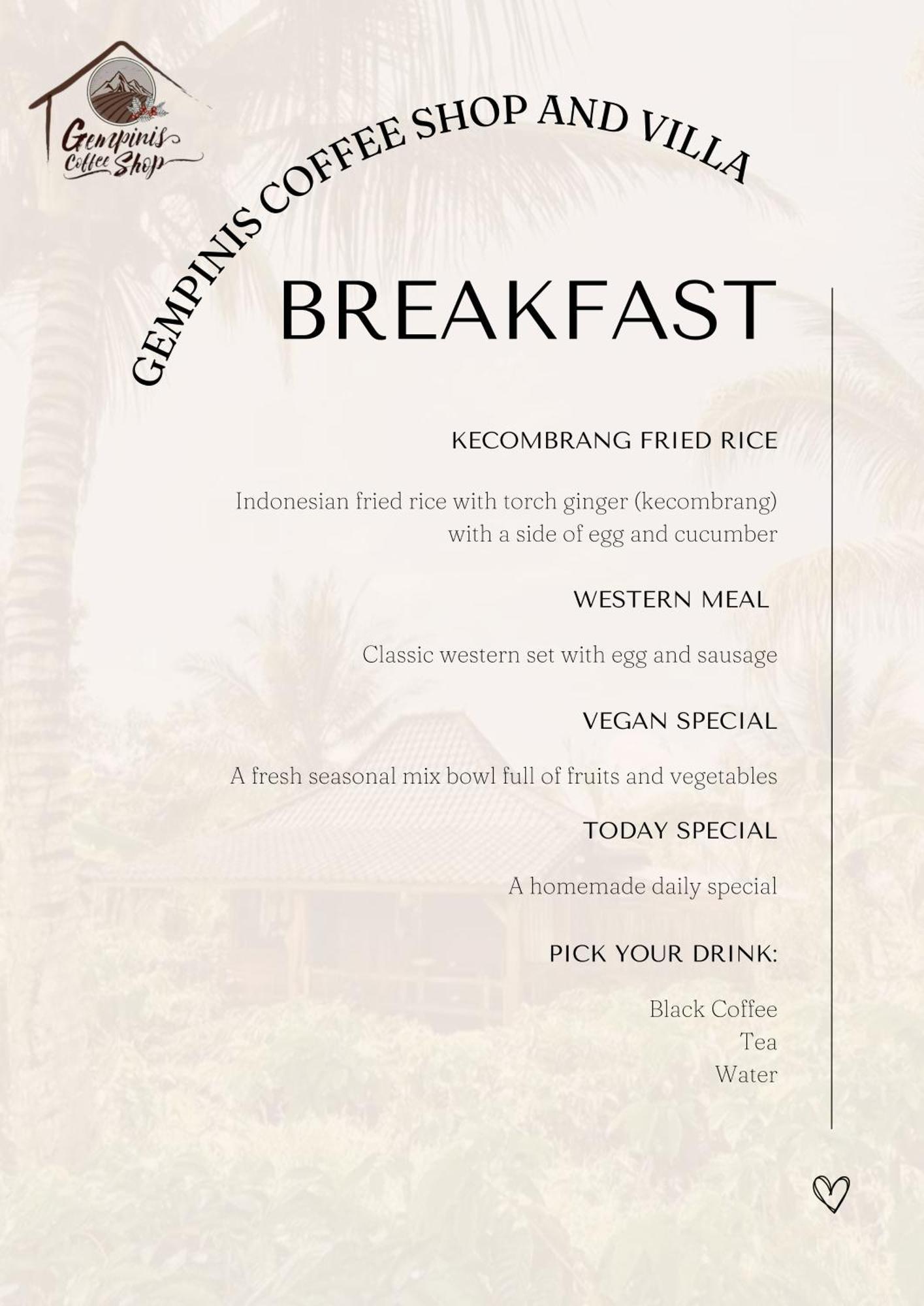 Gempinis Coffee Shop

GEMPINIS COFFEE SHOP AND VILLA

BREAKFAST

KECOMBRANG FRIED RICE

Indonesian fried rice with torch ginger (kecombrang) with a side of egg and cucumber

WESTERN MEAL

Classic western set with egg and sausage

VEGAN SPECIAL

A fresh seasonal mix bowl full of fruits and vegetables

TODAY SPECIAL

A homemade daily special

PICK YOUR DRINK:

Black Coffee
Tea
Water